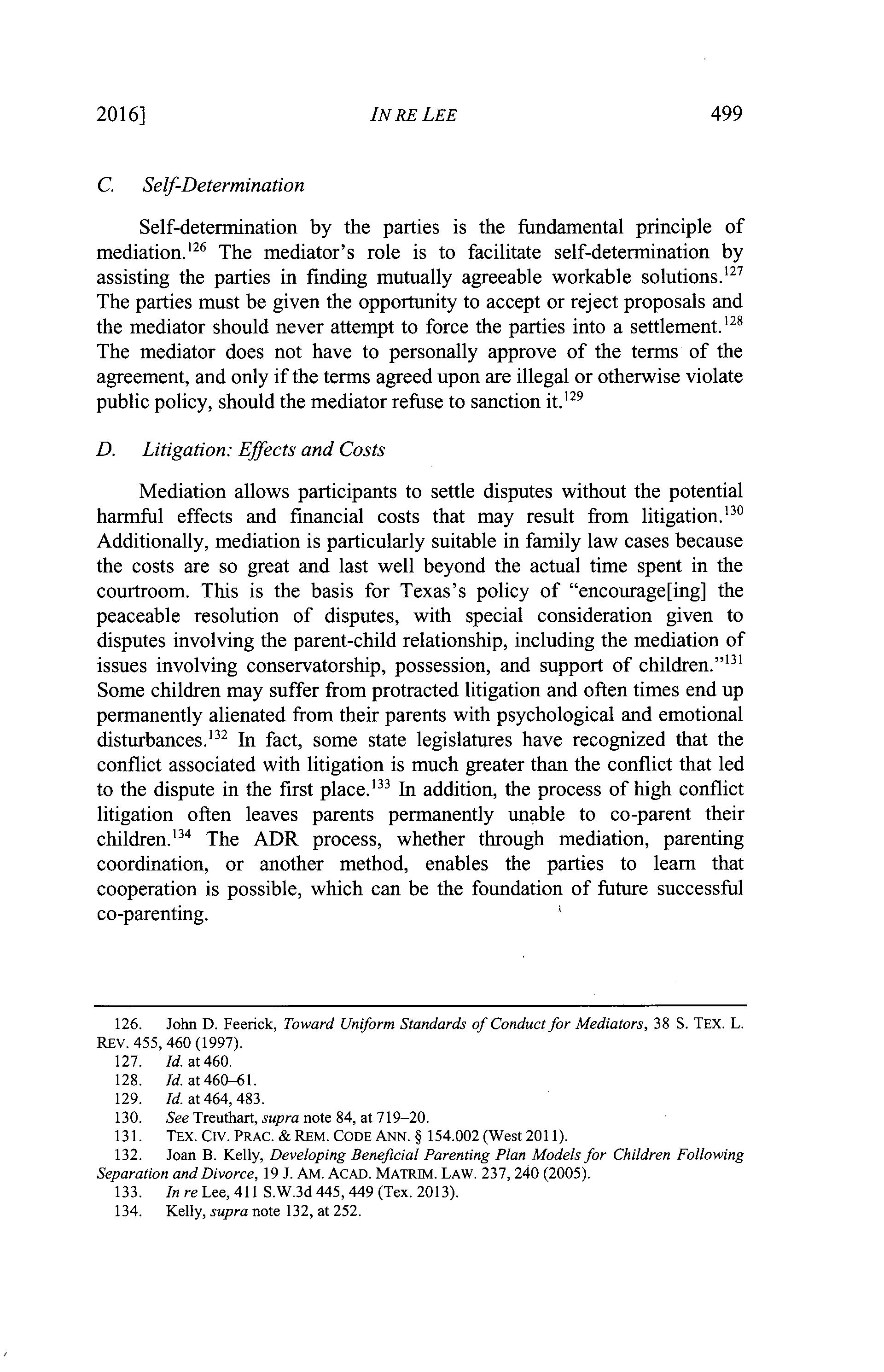 2016] IN RE LEE 499

C. Self-Determination

Self-determination by the parties is the fundamental principle of mediation.$^{126}$ The mediator's role is to facilitate self-determination by assisting the parties in finding mutually agreeable workable solutions.$^{127}$ The parties must be given the opportunity to accept or reject proposals and the mediator should never attempt to force the parties into a settlement.$^{128}$ The mediator does not have to personally approve of the terms of the agreement, and only if the terms agreed upon are illegal or otherwise violate public policy, should the mediator refuse to sanction it.$^{129}$

D. Litigation: Effects and Costs

Mediation allows participants to settle disputes without the potential harmful effects and financial costs that may result from litigation.$^{130}$ Additionally, mediation is particularly suitable in family law cases because the costs are so great and last well beyond the actual time spent in the courtroom. This is the basis for Texas's policy of "encourage[ing] the peaceable resolution of disputes, with special consideration given to disputes involving the parent-child relationship, including the mediation of issues involving conservatorship, possession, and support of children."$^{131}$ Some children may suffer from protracted litigation and often times end up permanently alienated from their parents with psychological and emotional disturbances.$^{132}$ In fact, some state legislatures have recognized that the conflict associated with litigation is much greater than the conflict that led to the dispute in the first place.$^{133}$ In addition, the process of high conflict litigation often leaves parents permanently unable to co-parent their children.$^{134}$ The ADR process, whether through mediation, parenting coordination, or another method, enables the parties to learn that cooperation is possible, which can be the foundation of future successful co-parenting.

126. John D. Feerick, Toward Uniform Standards of Conduct for Mediators, 38 S. TEX. L. REV. 455, 460 (1997).
127. Id. at 460.
128. Id. at 460–61.
129. Id. at 464, 483.
130. See Treuthart, supra note 84, at 719–20.
131. TEX. CIV. PRAC. & REM. CODE ANN. § 154.002 (West 2011).
132. Joan B. Kelly, Developing Beneficial Parenting Plan Models for Children Following Separation and Divorce, 19 J. AM. ACAD. MATRIM. LAW. 237, 240 (2005).
133. In re Lee, 411 S.W.3d 445, 449 (Tex. 2013).
134. Kelly, supra note 132, at 252.